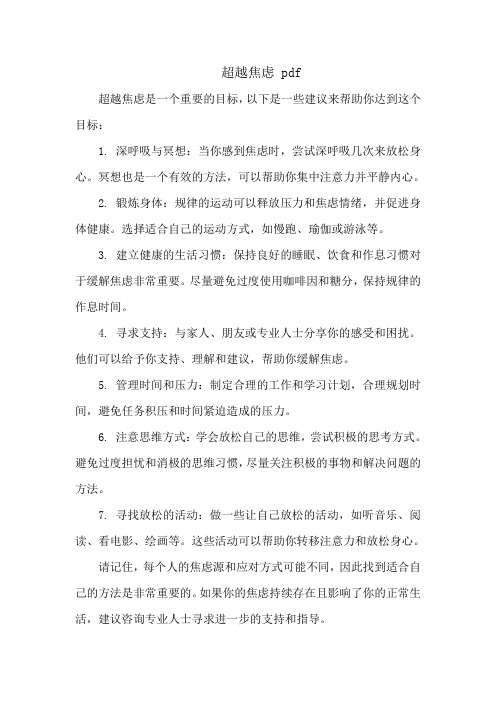 超越焦虑 pdf

超越焦虑是一个重要的目标，以下是一些建议来帮助你达到这个目标：

1. 深呼吸与冥想：当你感到焦虑时，尝试深呼吸几次来放松身心。冥想也是一个有效的方法，可以帮助你集中注意力并平静内心。

2. 锻炼身体：规律的运动可以释放压力和焦虑情绪，并促进身体健康。选择适合自己的运动方式，如慢跑、瑜伽或游泳等。

3. 建立健康的生活习惯：保持良好的睡眠、饮食和作息习惯对于缓解焦虑非常重要。尽量避免过度使用咖啡因和糖分，保持规律的作息时间。

4. 寻求支持：与家人、朋友或专业人士分享你的感受和困扰。他们可以给予你支持、理解和建议，帮助你缓解焦虑。

5. 管理时间和压力：制定合理的工作和学习计划，合理规划时间，避免任务积压和时间紧迫造成的压力。

6. 注意思维方式：学会放松自己的思维，尝试积极的思考方式。避免过度担忧和消极的思维习惯，尽量关注积极的事物和解决问题的方法。

7. 寻找放松的活动：做一些让自己放松的活动，如听音乐、阅读、看电影、绘画等。这些活动可以帮助你转移注意力和放松身心。

请记住，每个人的焦虑源和应对方式可能不同，因此找到适合自己的方法是非常重要的。如果你的焦虑持续存在且影响了你的正常生活，建议咨询专业人士寻求进一步的支持和指导。